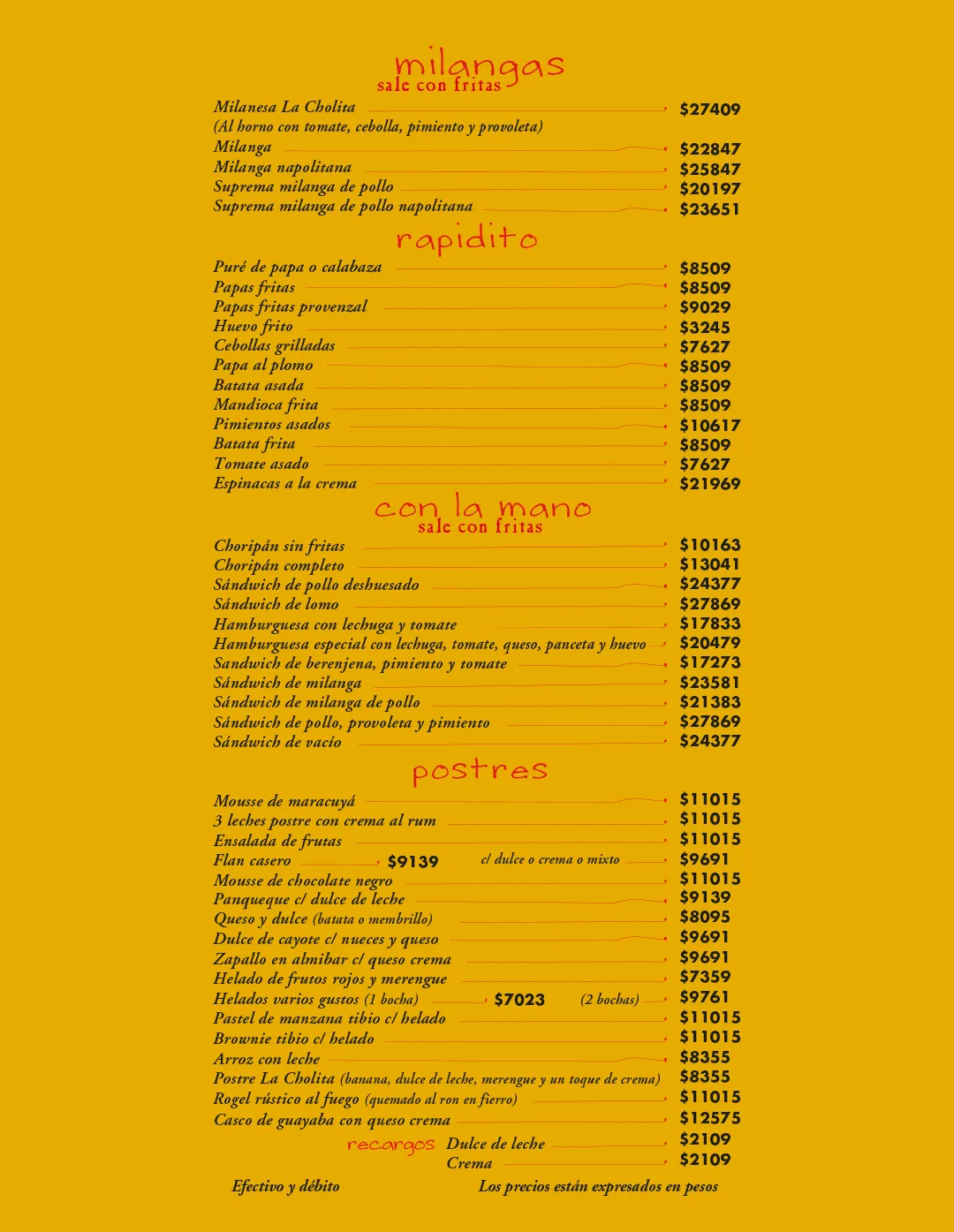 milangas
sale con fritas

Milanesa La Cholita $27409
(Al horno con tomate, cebolla, pimiento y provoleta)
Milanga $22847
Milanga napolitana $25847
Suprema milanga de pollo $20197
Suprema milanga de pollo napolitana $23651

rapidito

Puré de papa o calabaza $8509
Papas fritas $8509
Papas fritas provenzal $9029
Huevo frito $3245
Cebollas grilladas $7627
Papa al plomo $8509
Batata asada $8509
Mandioca frita $8509
Pimientos asados $10617
Batata frita $8509
Tomate asado $7627
Espinacas a la crema $21969

con la mano
sale con fritas

Choripán sin fritas $10163
Choripán completo $13041
Sándwich de pollo deshuesado $24377
Sándwich de lomo $27869
Hamburguesa con lechuga y tomate $17833
Hamburguesa especial con lechuga, tomate, queso, panceta y huevo $20479
Sandwich de berenjena, pimiento y tomate $17273
Sándwich de milanga $23581
Sándwich de milanga de pollo $21383
Sándwich de pollo, provoleta y pimiento $27869
Sándwich de vacío $24377

postres

Mousse de maracuyá $11015
3 leches postre con crema al rum $11015
Ensalada de frutas $11015
Flan casero $9139 c/ dulce o crema o mixto $9691
Mousse de chocolate negro $11015
Panqueque c/ dulce de leche $9139
Queso y dulce (batata o membrillo) $8095
Dulce de cayote c/ nueces y queso $9691
Zapallo en almíbar c/ queso crema $9691
Helado de frutos rojos y merengue $7359
Helados varios gustos (1 bocha) $7023 (2 bochas) $9761
Pastel de manzana tibio c/ helado $11015
Brownie tibio c/ helado $11015
Arroz con leche $8355
Postre La Cholita (banana, dulce de leche, merengue y un toque de crema) $8355
Rogel rústico al fuego (quemado al ron en fierro) $11015
Casco de guayaba con queso crema $12575
recargos Dulce de leche $2109
Crema $2109

Efectivo y débito
Los precios están expresados en pesos